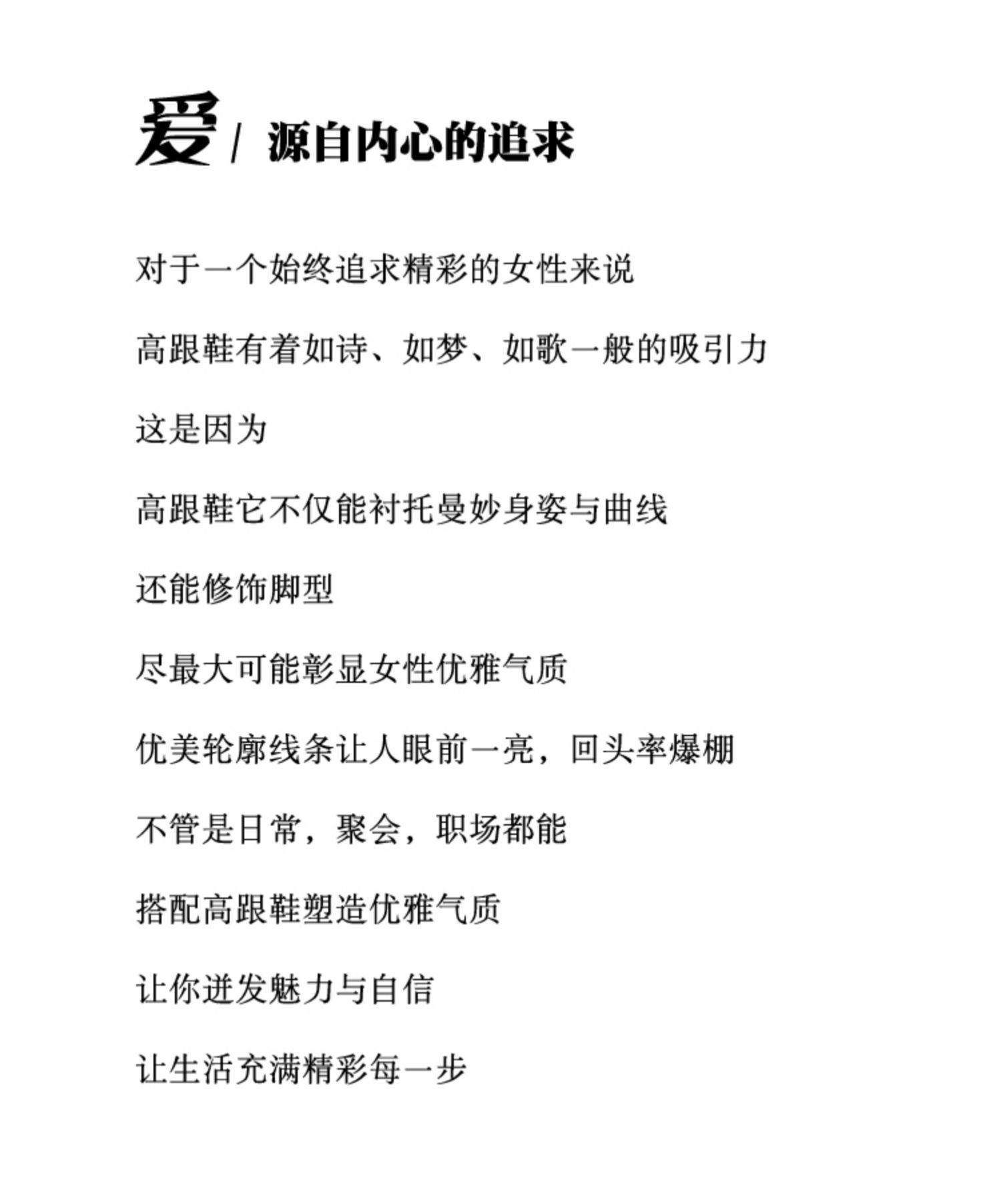 爱 / 源自内心的追求

对于一个始终追求精彩的女性来说

高跟鞋有着如诗、如梦、如歌一般的吸引力

这是因为

高跟鞋它不仅能衬托曼妙身姿与曲线

还能修饰脚型

尽最大可能彰显女性优雅气质

优美轮廓线条让人眼前一亮，回头率爆棚

不管是日常，聚会，职场都能

搭配高跟鞋塑造优雅气质

让你迸发魅力与自信

让生活充满精彩每一步